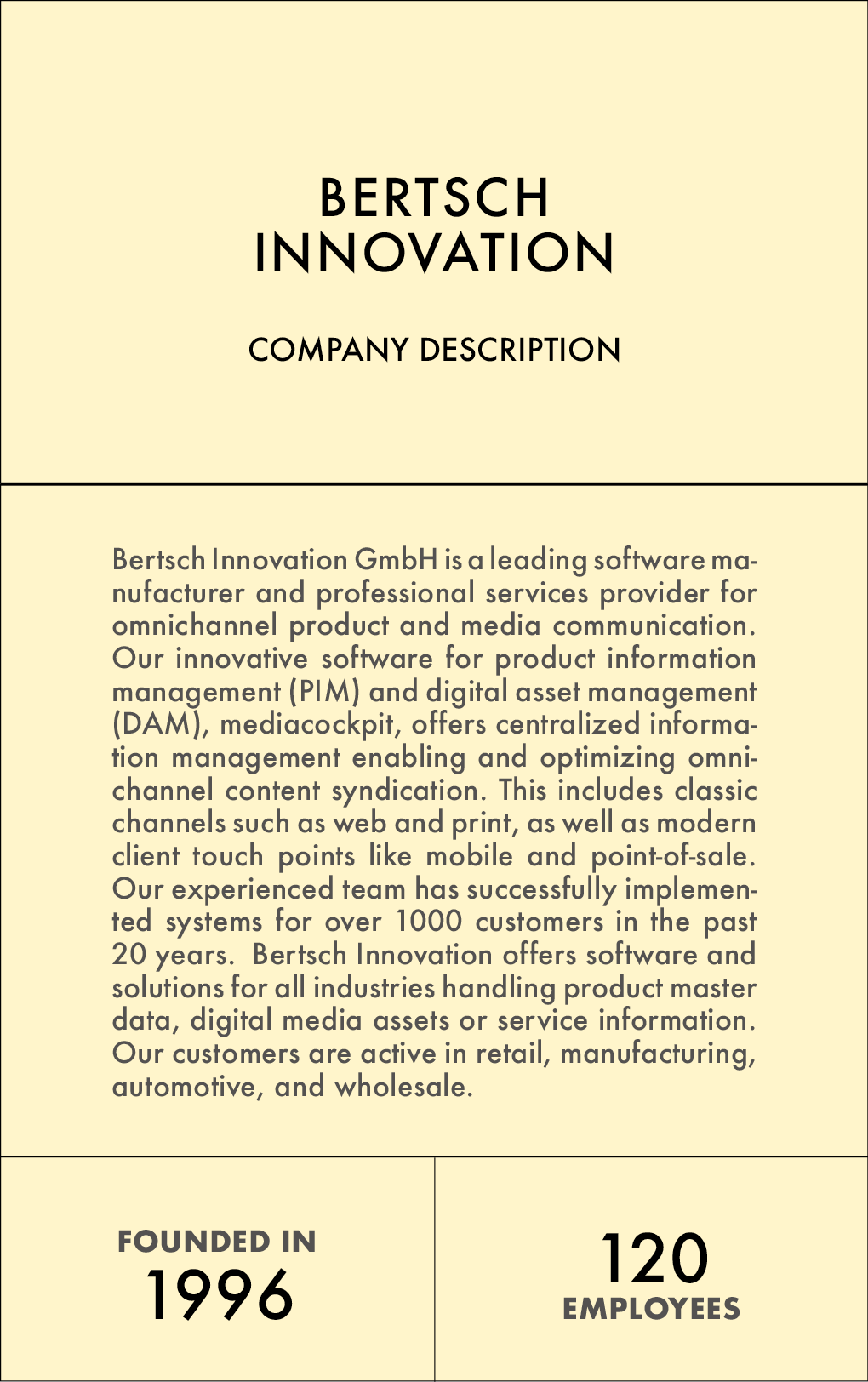 BERTSCH INNOVATION

COMPANY DESCRIPTION

Bertsch Innovation GmbH is a leading software manufacturer and professional services provider for omnichannel product and media communication. Our innovative software for product information management (PIM) and digital asset management (DAM), mediacockpit, offers centralized information management enabling and optimizing omnichannel content syndication. This includes classic channels such as web and print, as well as modern client touch points like mobile and point-of-sale. Our experienced team has successfully implemented systems for over 1000 customers in the past 20 years. Bertsch Innovation offers software and solutions for all industries handling product master data, digital media assets or service information. Our customers are active in retail, manufacturing, automotive, and wholesale.

FOUNDED IN
1996

120
EMPLOYEES